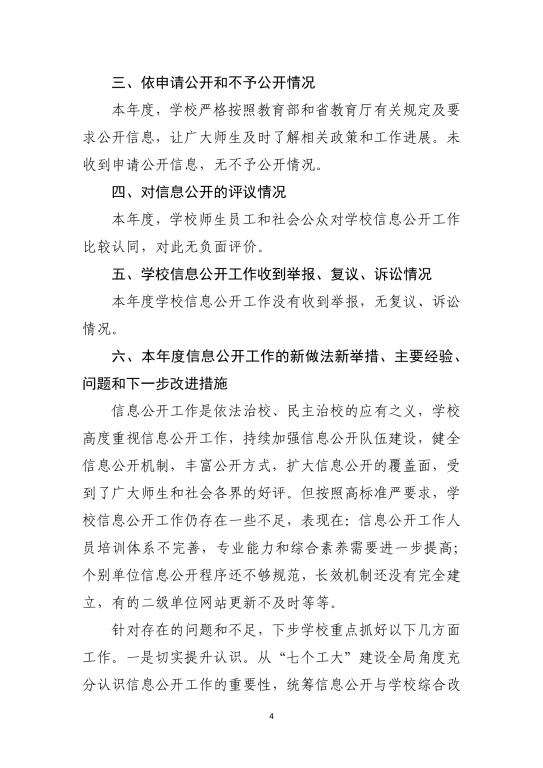 三、依申请公开和不予公开情况

本年度，学校严格按照教育部和省教育厅有关规定及要求公开信息，让广大师生及时了解相关政策和工作进展。未收到申请公开信息，无不予公开情况。

四、对信息公开的评议情况

本年度，学校师生员工和社会公众对学校信息公开工作比较认同，对此无负面评价。

五、学校信息公开工作收到举报、复议、诉讼情况

本年度学校信息公开工作没有收到举报，无复议、诉讼情况。

六、本年度信息公开工作的新做法新举措、主要经验、问题和下一步改进措施

信息公开工作是依法治校、民主治校的应有之义，学校高度重视信息公开工作，持续加强信息公开队伍建设，健全信息公开机制，丰富公开方式，扩大信息公开的覆盖面，受到了广大师生和社会各界的好评。但按照高标准严要求，学校信息公开工作仍存在一些不足，表现在：信息公开工作人员培训体系不完善，专业能力和综合素养需要进一步提高；个别单位信息公开程序还不够规范，长效机制还没有完全建立，有的二级单位网站更新不及时等等。

针对存在的问题和不足，下步学校重点抓好以下几方面工作。一是切实提升认识。从“七个工大”建设全局角度充分认识信息公开工作的重要性，统筹信息公开与学校综合改

4